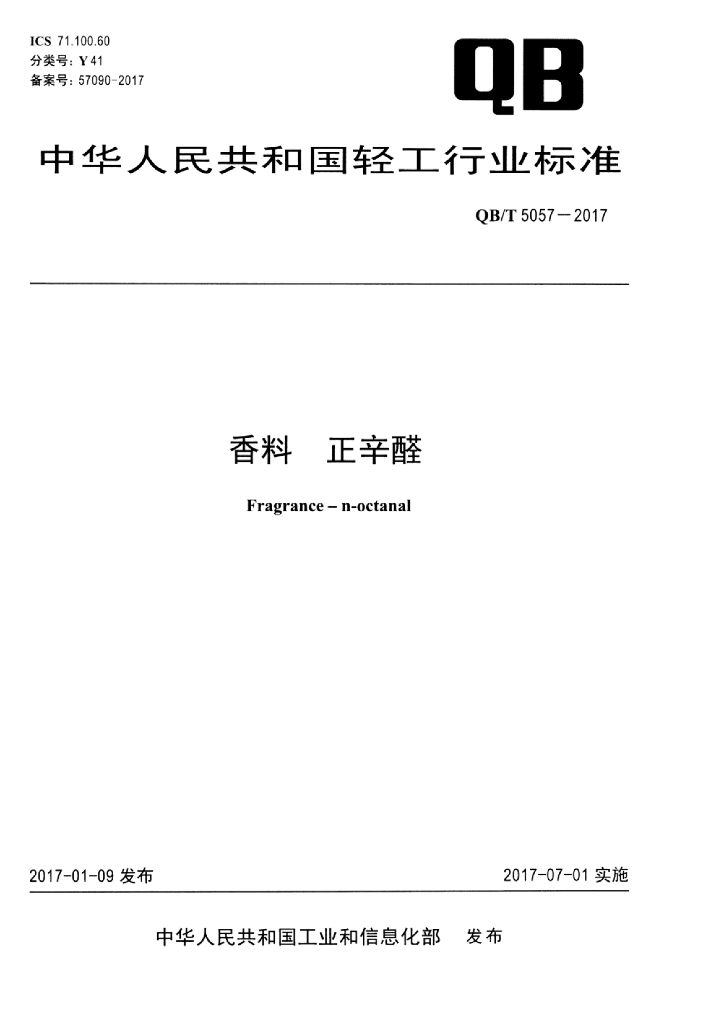 ICS 71.100.60
分类号：Y41
备案号：57090-2017

QB

中华人民共和国轻工行业标准

QB/T 5057－2017

香料 正辛醛

Fragrance – n-octanal

2017-01-09发布

2017-07-01实施

中华人民共和国工业和信息化部 发布